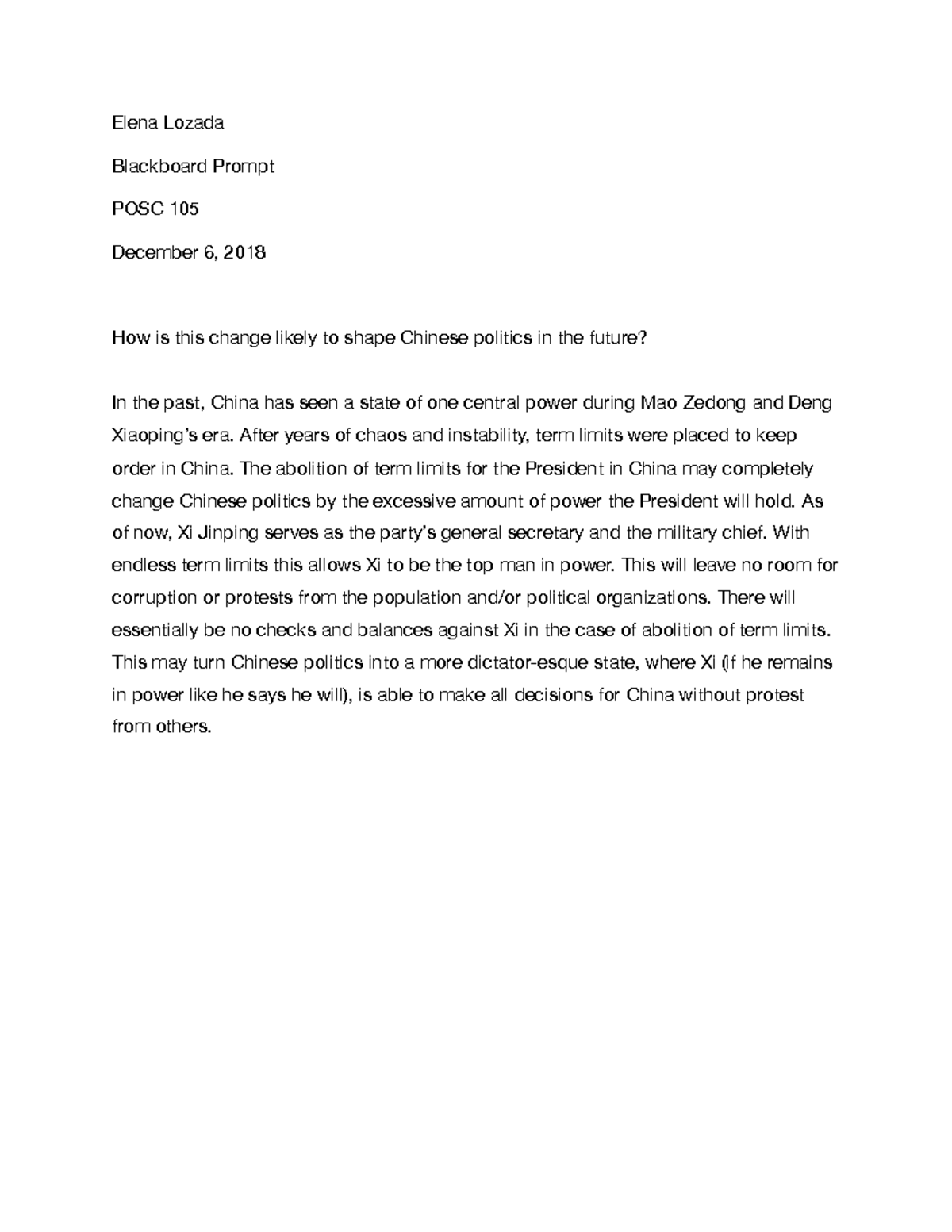 Elena Lozada

Blackboard Prompt

POSC 105

December 6, 2018

How is this change likely to shape Chinese politics in the future?

In the past, China has seen a state of one central power during Mao Zedong and Deng Xiaoping's era. After years of chaos and instability, term limits were placed to keep order in China. The abolition of term limits for the President in China may completely change Chinese politics by the excessive amount of power the President will hold. As of now, Xi Jinping serves as the party's general secretary and the military chief. With endless term limits this allows Xi to be the top man in power. This will leave no room for corruption or protests from the population and/or political organizations. There will essentially be no checks and balances against Xi in the case of abolition of term limits. This may turn Chinese politics into a more dictator-esque state, where Xi (if he remains in power like he says he will), is able to make all decisions for China without protest from others.